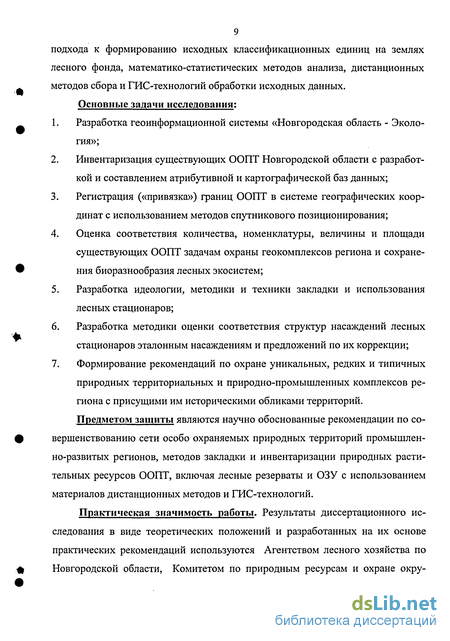 9

подхода к формированию исходных классификационных единиц на землях лесного фонда, математико-статистических методов анализа, дистанционных методов сбора и ГИС-технологий обработки исходных данных.

Основные задачи исследования:

1. Разработка геоинформационной системы «Новгородская область - Экология»;

2. Инвентаризация существующих ООПТ Новгородской области с разработкой и составлением атрибутивной и картографической баз данных;

3. Регистрация («привязка») границ ООПТ в системе географических координат с использованием методов спутникового позиционирования;

4. Оценка соответствия количества, номенклатуры, величины и площади существующих ООПТ задачам охраны геокомплексов региона и сохранения биоразнообразия лесных экосистем;

5. Разработка идеологии, методики и техники закладки и использования лесных стационаров;

6. Разработка методики оценки соответствия структур насаждений лесных стационаров эталонным насаждениям и предложений по их коррекции;

7. Формирование рекомендаций по охране уникальных, редких и типичных природных территориальных и природно-промышленных комплексов региона с присущими им историческими обликами территорий.

Предметом защиты являются научно обоснованные рекомендации по совершенствованию сети особо охраняемых природных территорий промышленно-развитых регионов, методов закладки и инвентаризации природных растительных ресурсов ООПТ, включая лесные резерваты и ОЗУ с использованием материалов дистанционных методов и ГИС-технологий.

Практическая значимость работы. Результаты диссертационного исследования в виде теоретических положений и разработанных на их основе практических рекомендаций используются Агентством лесного хозяйства по Новгородской области, Комитетом по природным ресурсам и охране окру-

dsLib.net
библиотека диссертаций